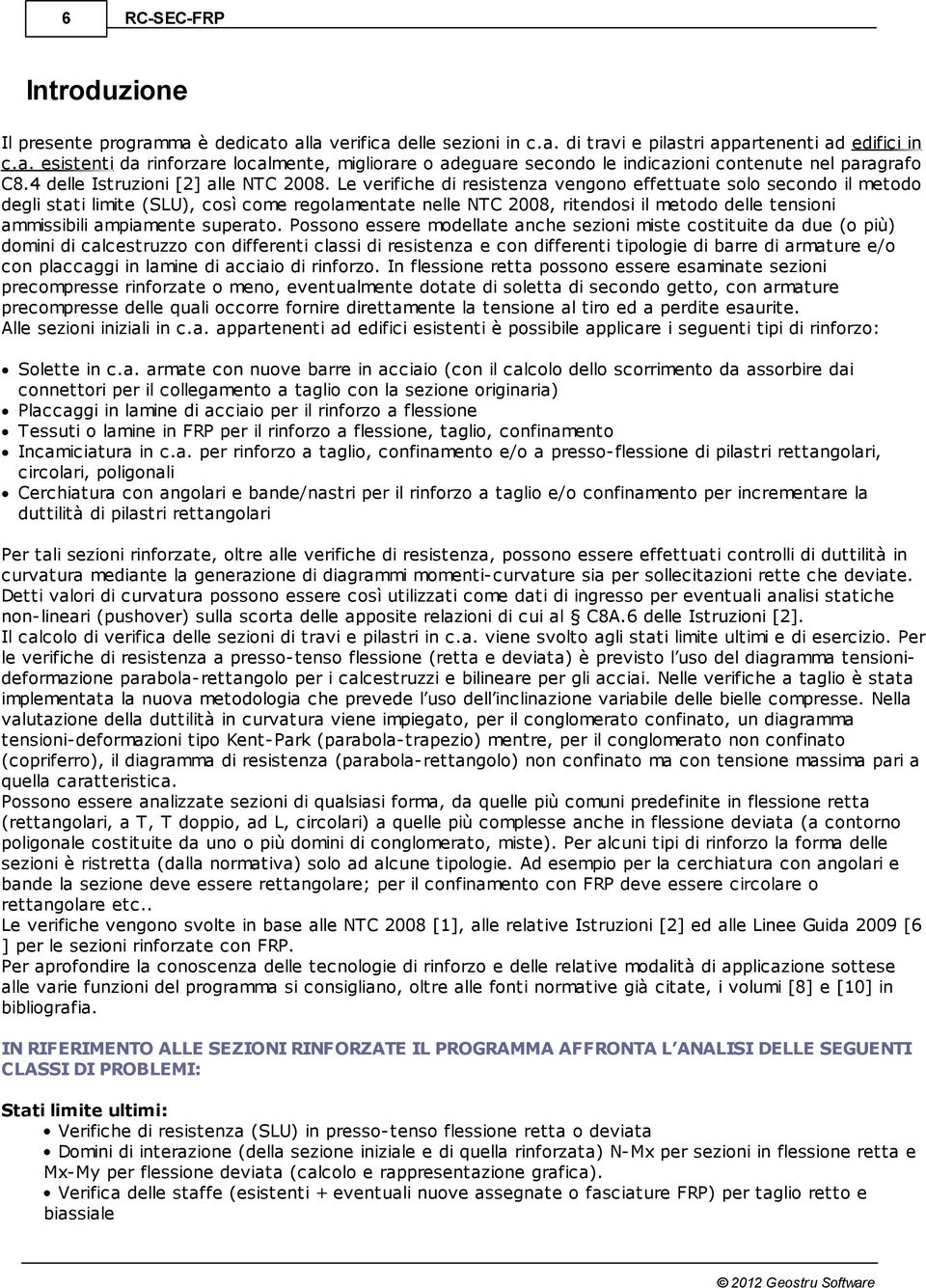 6 RC-SEC-FRP

Introduzione

Il presente programma è dedicato alla verifica delle sezioni in c.a. di travi e pilastri appartenenti ad edifici in c.a. esistenti da rinforzare localmente, migliorare o adeguare secondo le indicazioni contenute nel paragrafo C8.4 delle Istruzioni [2] alle NTC 2008. Le verifiche di resistenza vengono effettuate solo secondo il metodo degli stati limite (SLU), così come regolamentate nelle NTC 2008, ritendosi il metodo delle tensioni ammissibili ampiamente superato. Possono essere modellate anche sezioni miste costituite da due (o più) domini di calcestruzzo con differenti classi di resistenza e con differenti tipologie di barre di armature e/o con placcaggi in lamine di acciaio di rinforzo. In flessione retta possono essere esaminate sezioni precompresse rinforzate o meno, eventualmente dotate di soletta di secondo getto, con armature precompresse delle quali occorre fornire direttamente la tensione al tiro ed a perdite esaurite.
Alle sezioni iniziali in c.a. appartenenti ad edifici esistenti è possibile applicare i seguenti tipi di rinforzo:

• Solette in c.a. armate con nuove barre in acciaio (con il calcolo dello scorrimento da assorbire dai connettori per il collegamento a taglio con la sezione originaria)
• Placcaggi in lamine di acciaio per il rinforzo a flessione
• Tessuti o lamine in FRP per il rinforzo a flessione, taglio, confinamento
• Incamiciatura in c.a. per rinforzo a taglio, confinamento e/o a presso-flessione di pilastri rettangolari, circolari, poligonali
• Cerchiatura con angolari e bande/nastri per il rinforzo a taglio e/o confinamento per incrementare la duttilità di pilastri rettangolari

Per tali sezioni rinforzate, oltre alle verifiche di resistenza, possono essere effettuati controlli di duttilità in curvatura mediante la generazione di diagrammi momenti-curvature sia per sollecitazioni rette che deviate. Detti valori di curvatura possono essere così utilizzati come dati di ingresso per eventuali analisi statiche non-lineari (pushover) sulla scorta delle apposite relazioni di cui al § C8A.6 delle Istruzioni [2].
Il calcolo di verifica delle sezioni di travi e pilastri in c.a. viene svolto agli stati limite ultimi e di esercizio. Per le verifiche di resistenza a presso-tenso flessione (retta e deviata) è previsto l'uso del diagramma tensioni-deformazione parabola-rettangolo per i calcestruzzi e bilineare per gli acciai. Nelle verifiche a taglio è stata implementata la nuova metodologia che prevede l'uso dell'inclinazione variabile delle bielle compresse. Nella valutazione della duttilità in curvatura viene impiegato, per il conglomerato confinato, un diagramma tensioni-deformazioni tipo Kent-Park (parabola-trapezio) mentre, per il conglomerato non confinato (copriferro), il diagramma di resistenza (parabola-rettangolo) non confinato ma con tensione massima pari a quella caratteristica.
Possono essere analizzate sezioni di qualsiasi forma, da quelle più comuni predefinite in flessione retta (rettangolari, a T, T doppio, ad L, circolari) a quelle più complesse anche in flessione deviata (a contorno poligonale costituite da uno o più domini di conglomerato, miste). Per alcuni tipi di rinforzo la forma delle sezioni è ristretta (dalla normativa) solo ad alcune tipologie. Ad esempio per la cerchiatura con angolari e bande la sezione deve essere rettangolare; per il confinamento con FRP deve essere circolare o rettangolare etc..
Le verifiche vengono svolte in base alle NTC 2008 [1], alle relative Istruzioni [2] ed alle Linee Guida 2009 [6] per le sezioni rinforzate con FRP.
Per aprofondire la conoscenza delle tecnologie di rinforzo e delle relative modalità di applicazione sottese alle varie funzioni del programma si consigliano, oltre alle fonti normative già citate, i volumi [8] e [10] in bibliografia.

IN RIFERIMENTO ALLE SEZIONI RINFORZATE IL PROGRAMMA AFFRONTA L'ANALISI DELLE SEGUENTI CLASSI DI PROBLEMI:

Stati limite ultimi:
• Verifiche di resistenza (SLU) in presso-tenso flessione retta o deviata
• Domini di interazione (della sezione iniziale e di quella rinforzata) N-Mx per sezioni in flessione retta e Mx-My per flessione deviata (calcolo e rappresentazione grafica).
• Verifica delle staffe (esistenti + eventuali nuove assegnate o fasciature FRP) per taglio retto e biassiale

© 2012 Geostru Software